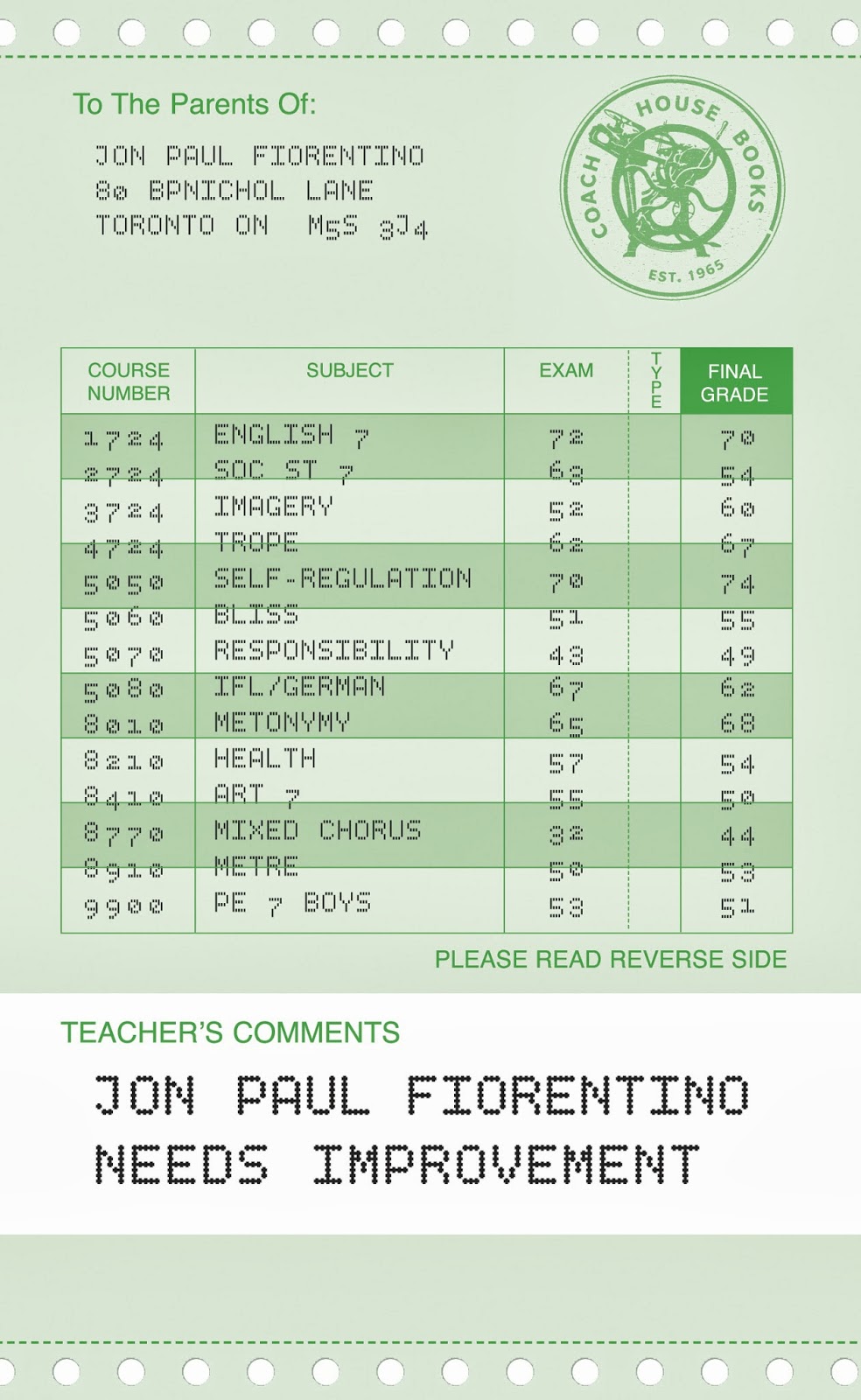 To The Parents Of:

JON PAUL FIORENTINO
80 BPNICHOL LANE
TORONTO ON M5S 3J4

COACH HOUSE BOOKS
EST. 1965

| COURSE NUMBER | SUBJECT | EXAM | TYPE | FINAL GRADE |
|---|---|---|---|---|
| 1724 | ENGLISH 7 | 72 | | 70 |
| 2724 | SOC ST 7 | 63 | | 54 |
| 3724 | IMAGERY | 52 | | 60 |
| 4724 | TROPE | 62 | | 67 |
| 5050 | SELF-REGULATION | 70 | | 74 |
| 5060 | BLISS | 51 | | 55 |
| 5070 | RESPONSIBILITY | 43 | | 49 |
| 5080 | IFL/GERMAN | 67 | | 62 |
| 8010 | METONYMY | 65 | | 68 |
| 8210 | HEALTH | 57 | | 54 |
| 8410 | ART 7 | 55 | | 50 |
| 8770 | MIXED CHORUS | 32 | | 44 |
| 8910 | METRE | 50 | | 53 |
| 9900 | PE 7 BOYS | 53 | | 51 |

PLEASE READ REVERSE SIDE

TEACHER'S COMMENTS

JON PAUL FIORENTINO
NEEDS IMPROVEMENT